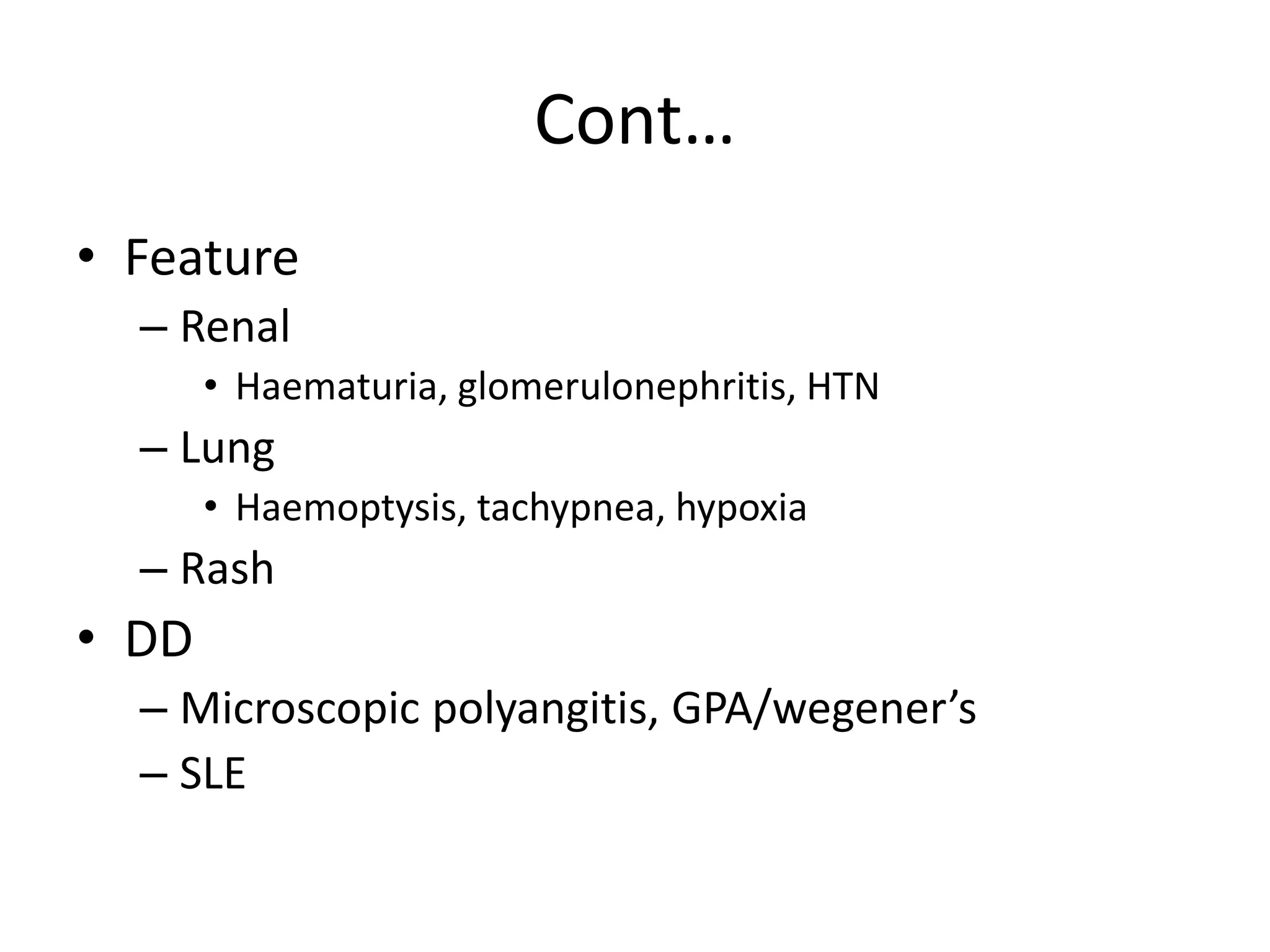 Cont…

• Feature
– Renal
• Haematuria, glomerulonephritis, HTN
– Lung
• Haemoptysis, tachypnea, hypoxia
– Rash
• DD
– Microscopic polyangitis, GPA/wegener’s
– SLE